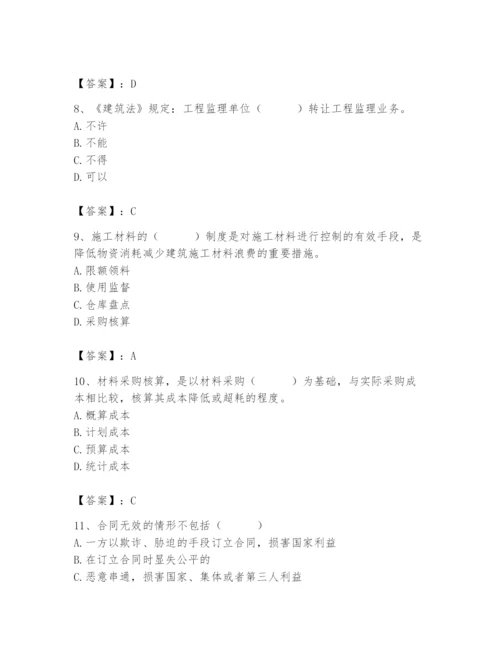 【答案】：D

8、《建筑法》规定：工程监理单位（　　）转让工程监理业务。
A. 不许
B. 不能
C. 不得
D. 可以

【答案】：C

9、施工材料的（　　）制度是对施工材料进行控制的有效手段，是降低物资消耗减少建筑施工材料浪费的重要措施。
A. 限额领料
B. 使用监督
C. 仓库盘点
D. 采购核算

【答案】：A

10、材料采购核算，是以材料采购（　　）为基础，与实际采购成本相比较，核算其成本降低或超耗的程度。
A. 概算成本
B. 计划成本
C. 预算成本
D. 统计成本

【答案】：C

11、合同无效的情形不包括（　　）
A. 一方以欺诈、胁迫的手段订立合同，损害国家利益
B. 在订立合同时显失公平的
C. 恶意串通，损害国家、集体或者第三人利益